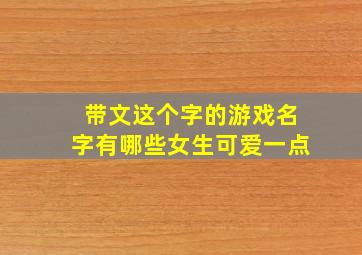 带文这个字的游戏名字有哪些女生可爱一点